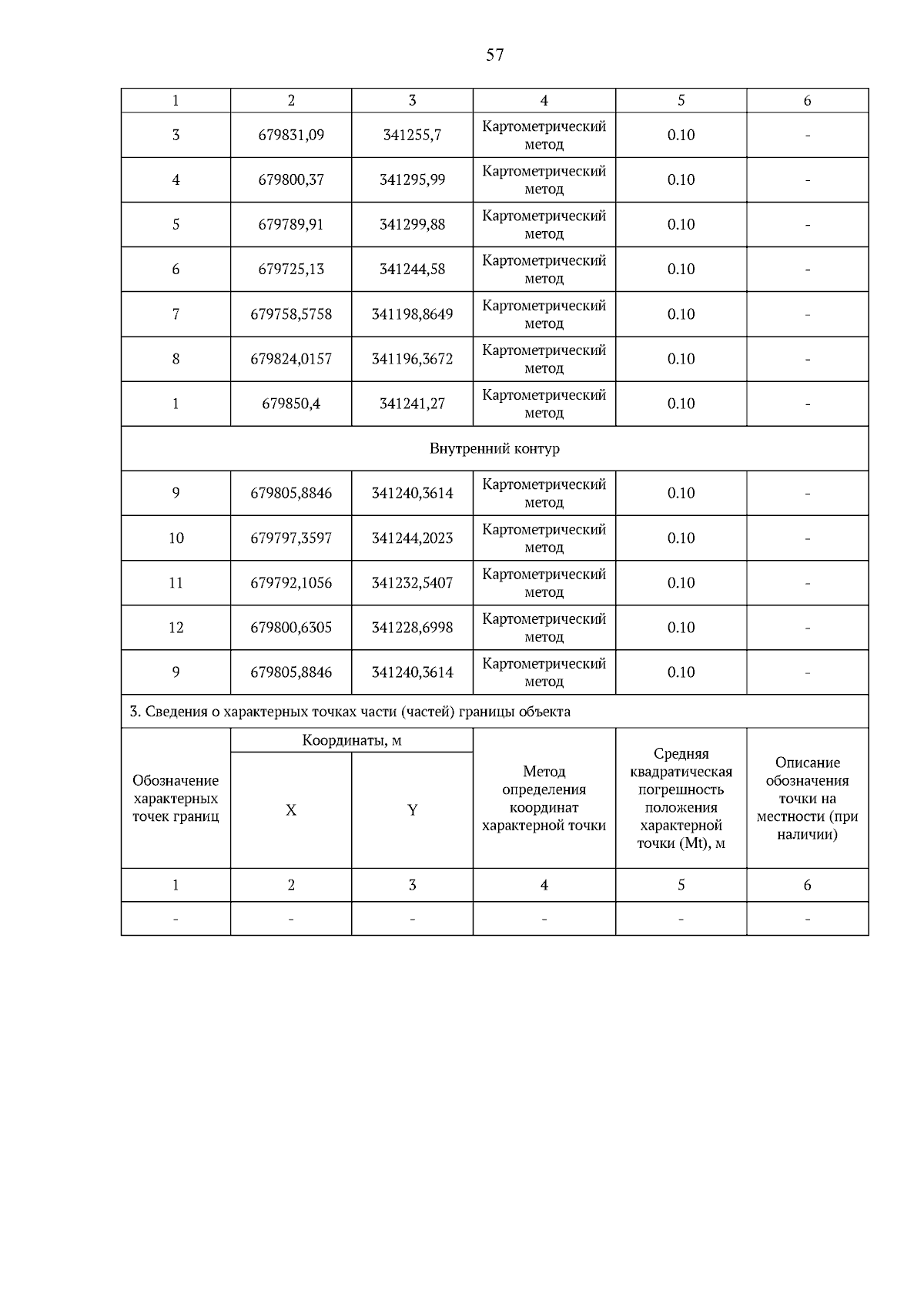 57

| 1 | 2 | 3 | 4 | 5 | 6 |
|---|---|---|---|---|---|
| 3 | 679831,09 | 341255,7 | Картометрический метод | 0.10 | - |
| 4 | 679800,37 | 341295,99 | Картометрический метод | 0.10 | - |
| 5 | 679789,91 | 341299,88 | Картометрический метод | 0.10 | - |
| 6 | 679725,13 | 341244,58 | Картометрический метод | 0.10 | - |
| 7 | 679758,5758 | 341198,8649 | Картометрический метод | 0.10 | - |
| 8 | 679824,0157 | 341196,3672 | Картометрический метод | 0.10 | - |
| 1 | 679850,4 | 341241,27 | Картометрический метод | 0.10 | - |
| Внутренний контур | | | | | |
| 9 | 679805,8846 | 341240,3614 | Картометрический метод | 0.10 | - |
| 10 | 679797,3597 | 341244,2023 | Картометрический метод | 0.10 | - |
| 11 | 679792,1056 | 341232,5407 | Картометрический метод | 0.10 | - |
| 12 | 679800,6305 | 341228,6998 | Картометрический метод | 0.10 | - |
| 9 | 679805,8846 | 341240,3614 | Картометрический метод | 0.10 | - |

3. Сведения о характерных точках части (частей) границы объекта

| Обозначение характерных точек границ | Координаты, м X | Координаты, м Y | Метод определения координат характерной точки | Средняя квадратическая погрешность положения характерной точки (Mt), м | Описание обозначения точки на местности (при наличии) |
|---|---|---|---|---|---|
| 1 | 2 | 3 | 4 | 5 | 6 |
| - | - | - | - | - | - |